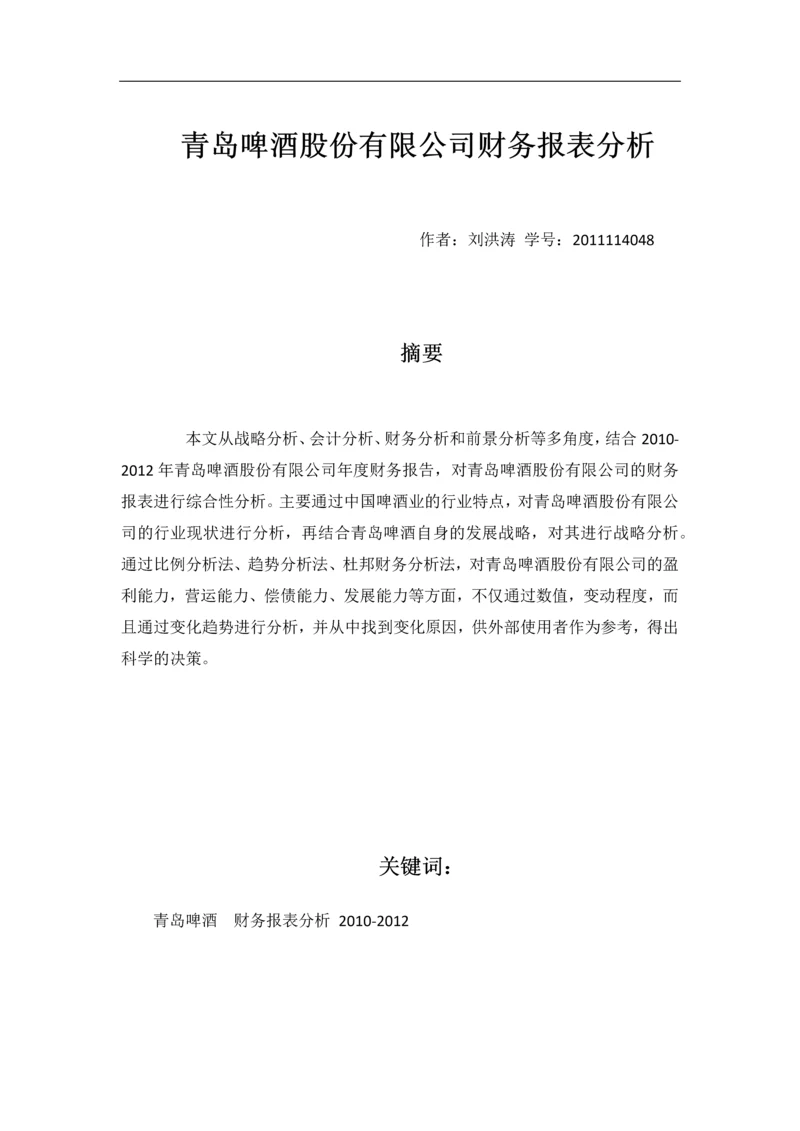 青岛啤酒股份有限公司财务报表分析

作者：刘洪涛 学号：2011114048

摘要

本文从战略分析、会计分析、财务分析和前景分析等多角度，结合 2010-2012 年青岛啤酒股份有限公司年度财务报告，对青岛啤酒股份有限公司的财务报表进行综合性分析。主要通过中国啤酒业的行业特点，对青岛啤酒股份有限公司的行业现状进行分析，再结合青岛啤酒自身的发展战略，对其进行战略分析。通过比例分析法、趋势分析法、杜邦财务分析法，对青岛啤酒股份有限公司的盈利能力，营运能力、偿债能力、发展能力等方面，不仅通过数值，变动程度，而且通过变化趋势进行分析，并从中找到变化原因，供外部使用者作为参考，得出科学的决策。

关键词：

青岛啤酒　财务报表分析 2010-2012